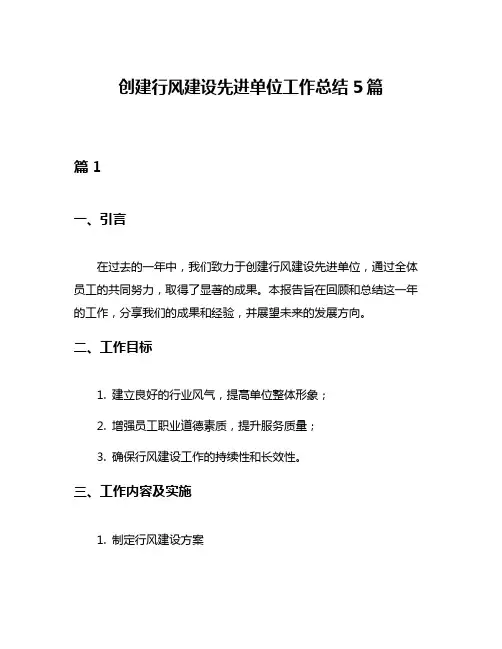 创建行风建设先进单位工作总结 5 篇

篇 1

一、引言

在过去的一年中，我们致力于创建行风建设先进单位，通过全体员工的共同努力，取得了显著的成果。本报告旨在回顾和总结这一年的工作，分享我们的成果和经验，并展望未来的发展方向。

二、工作目标

1. 建立良好的行业风气，提高单位整体形象；

2. 增强员工职业道德素质，提升服务质量；

3. 确保行风建设工作的持续性和长效性。

三、工作内容及实施

1. 制定行风建设方案